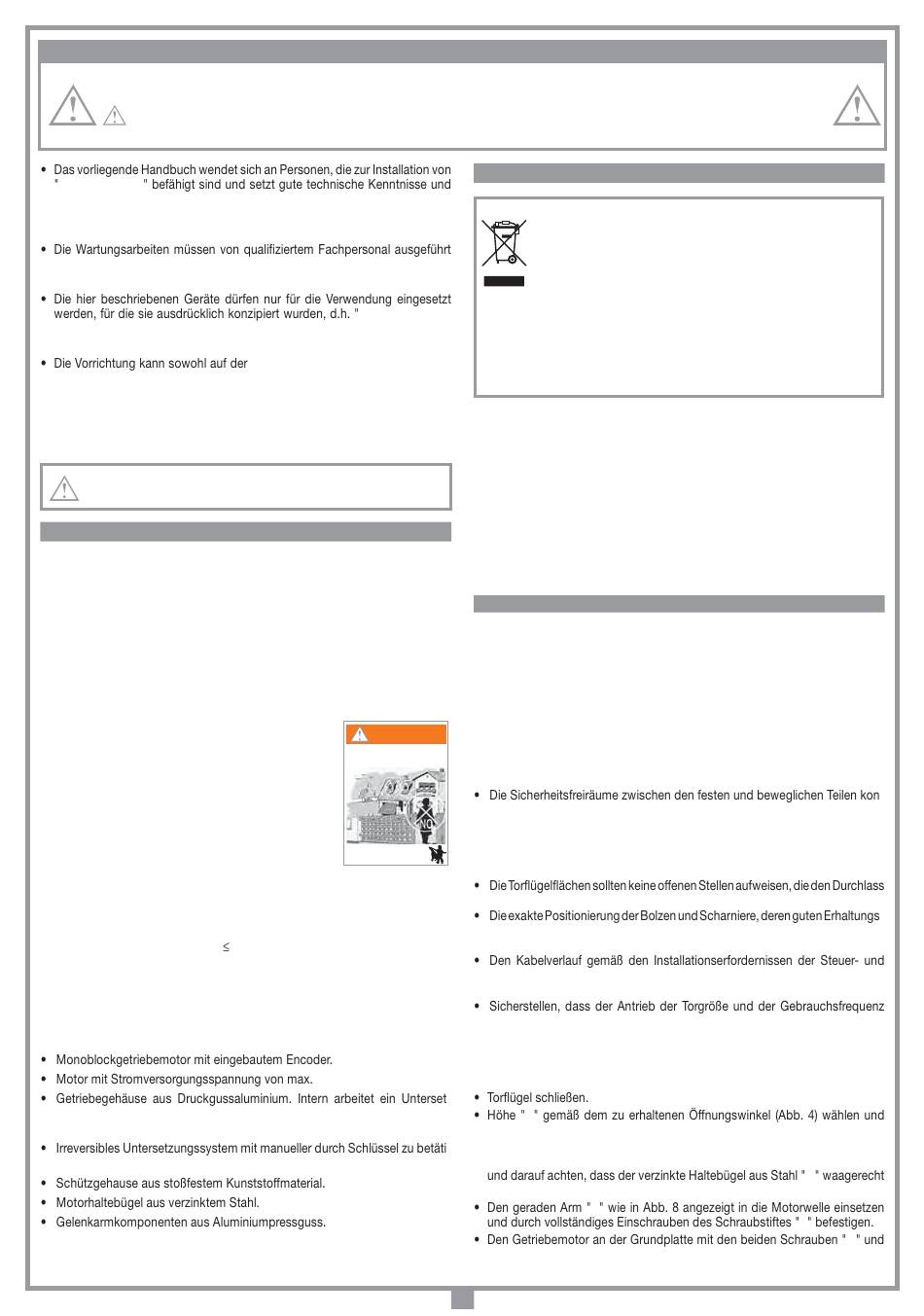 • Das vorliegende Handbuch wendet sich an Personen, die zur Installation von " " befähigt sind und setzt gute technische Kenntnisse und

• Die Wartungsarbeiten müssen von qualifiziertem Fachpersonal ausgeführt

• Die hier beschriebenen Geräte dürfen nur für die Verwendung eingesetzt werden, für die sie ausdrücklich konzipiert wurden, d.h. "

• Die Vorrichtung kann sowohl auf der

NO

≤

• Monoblockgetriebemotor mit eingebautem Encoder.
• Motor mit Stromversorgungsspannung von max.
• Getriebegehäuse aus Druckgussaluminium. Intern arbeitet ein Unterset

• Irreversibles Untersetzungssystem mit manueller durch Schlüssel zu betäti

• Schützgehause aus stoßfestem Kunststoffmaterial.
• Motorhaltebügel aus verzinktem Stahl.
• Gelenkarmkomponenten aus Aluminiumpressguss.

• Die Sicherheitsfreiräume zwischen den festen und beweglichen Teilen kon

• Die Torflügelflächen sollten keine offenen Stellen aufweisen, die den Durchlass

• Die exakte Positionierung der Bolzen und Scharniere, deren guten Erhaltungs

• Den Kabelverlauf gemäß den Installationserfordernissen der Steuer- und

• Sicherstellen, dass der Antrieb der Torgröße und der Gebrauchsfrequenz

• Torflügel schließen.
• Höhe " " gemäß dem zu erhaltenen Öffnungswinkel (Abb. 4) wählen und

und darauf achten, dass der verzinkte Haltebügel aus Stahl " " waagerecht

• Den geraden Arm " " wie in Abb. 8 angezeigt in die Motorwelle einsetzen und durch vollständiges Einschrauben des Schraubstiftes " " befestigen.
• Den Getriebemotor an der Grundplatte mit den beiden Schrauben " " und